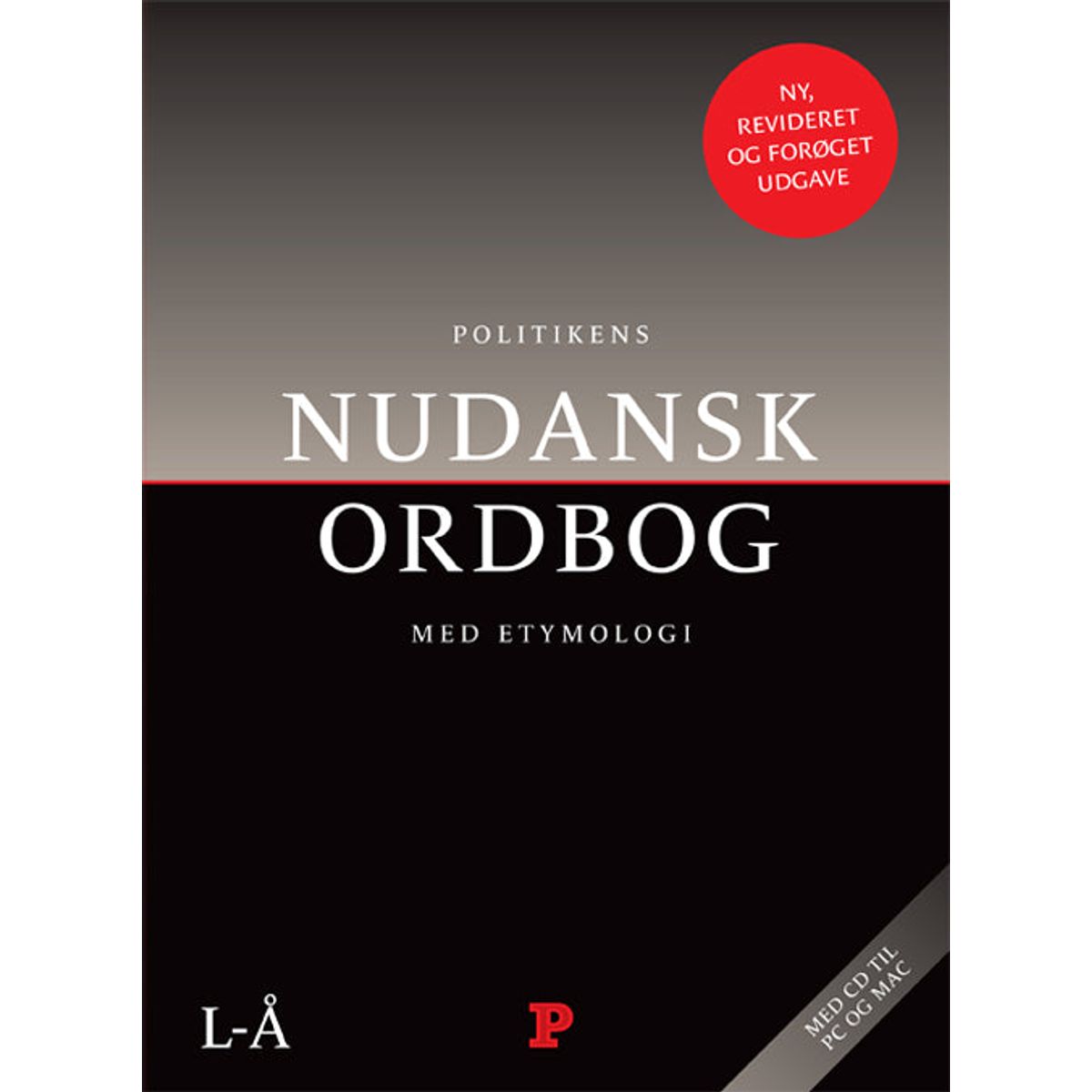 NY, REVIDERET OG FORØGET UDGAVE

POLITIKENS

NUDANSK ORDBOG

MED ETYMOLOGI

L-Å

P

MED CD TIL PC OG MAC